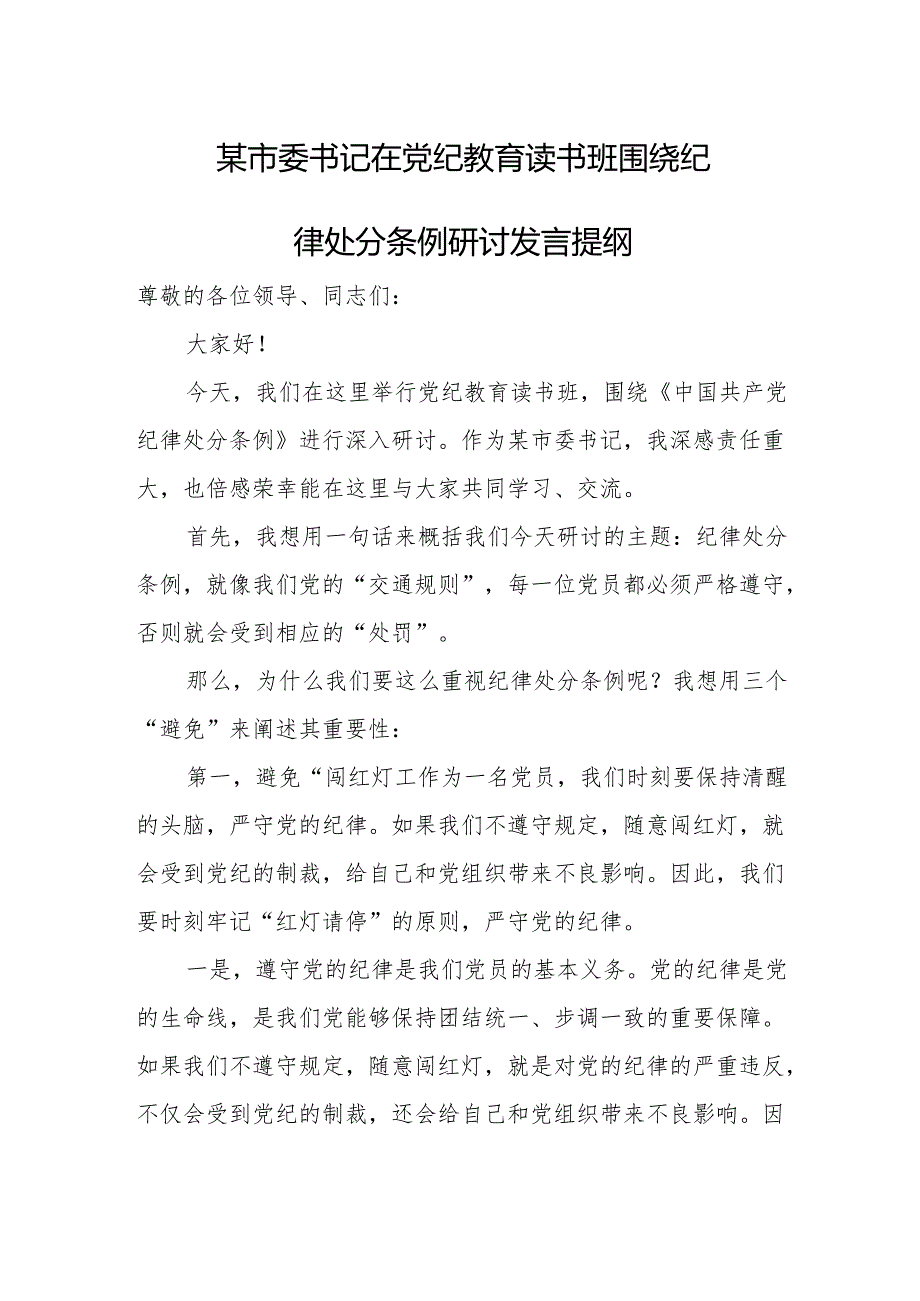 某市委书记在党纪教育读书班围绕纪律处分条例研讨发言提纲

尊敬的各位领导、同志们：

大家好！

今天，我们在这里举行党纪教育读书班，围绕《中国共产党纪律处分条例》进行深入研讨。作为某市委书记，我深感责任重大，也倍感荣幸能在这里与大家共同学习、交流。

首先，我想用一句话来概括我们今天研讨的主题：纪律处分条例，就像我们党的“交通规则”，每一位党员都必须严格遵守，否则就会受到相应的“处罚”。

那么，为什么我们要这么重视纪律处分条例呢？我想用三个“避免”来阐述其重要性：

第一，避免“闯红灯工作为一名党员，我们时刻要保持清醒的头脑，严守党的纪律。如果我们不遵守规定，随意闯红灯，就会受到党纪的制裁，给自己和党组织带来不良影响。因此，我们要时刻牢记“红灯请停”的原则，严守党的纪律。

一是，遵守党的纪律是我们党员的基本义务。党的纪律是党的生命线，是我们党能够保持团结统一、步调一致的重要保障。如果我们不遵守规定，随意闯红灯，就是对党的纪律的严重违反，不仅会受到党纪的制裁，还会给自己和党组织带来不良影响。因